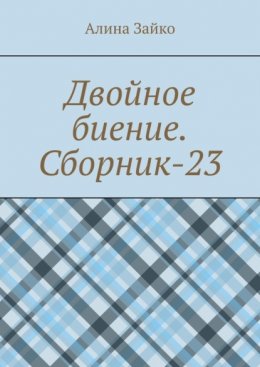 Алина Зайко

Двойное биение. Сборник-23